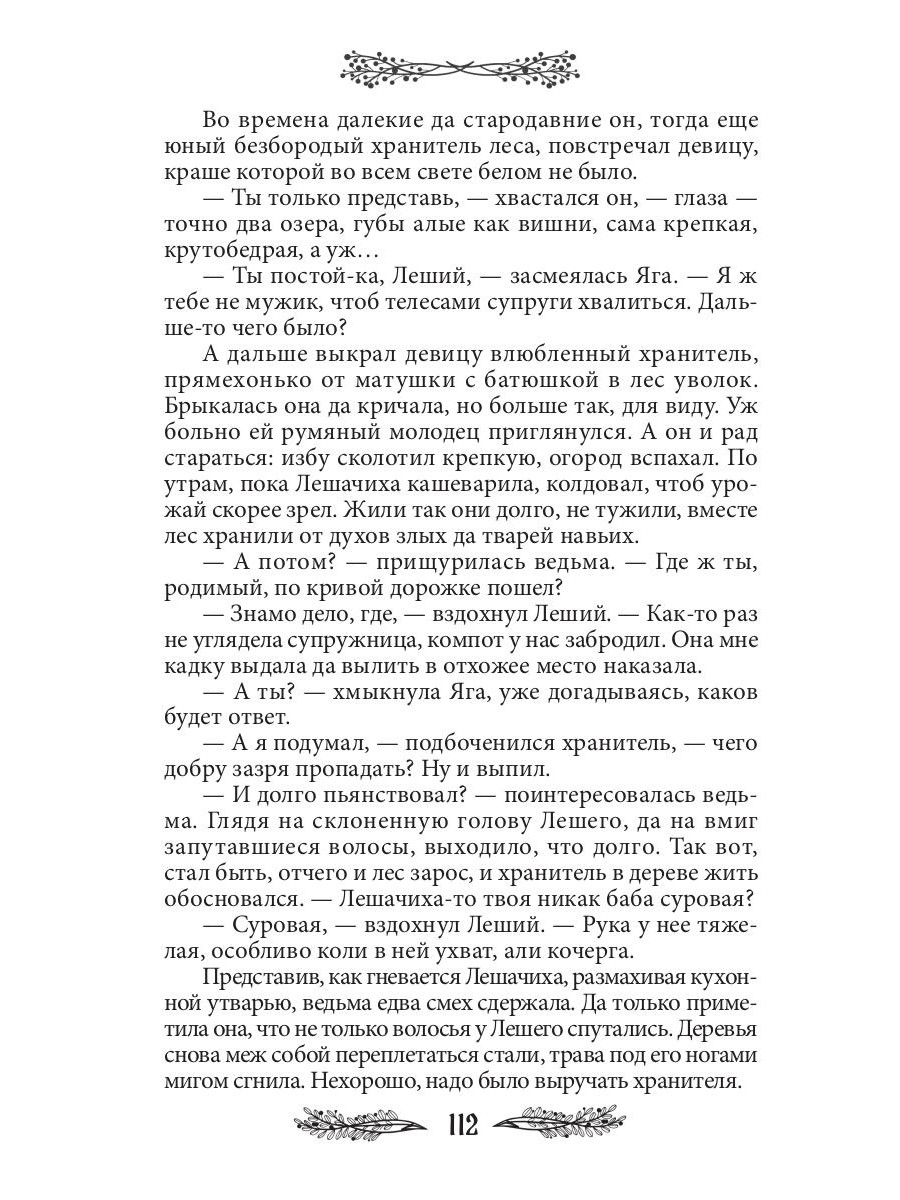 Во времена далекие да стародавние он, тогда еще юный безбородый хранитель леса, повстречал девицу, краше которой во всем свете белом не было.

— Ты только представь, — хвастался он, — глаза — точно два озера, губы алые как вишни, сама крепкая, крутобедрая, а уж…

— Ты постой-ка, Леший, — засмеялась Яга. — Я ж тебе не мужик, чтоб телесами супруги хвалиться. Дальше-то чего было?

А дальше выкрал девицу влюбленный хранитель, прямехонько от матушки с батюшкой в лес уволок. Брыкалась она да кричала, но больше так, для виду. Уж больно ей румяный молодец приглянулся. А он и рад стараться: избу сколотил крепкую, огород вспахал. По утрам, пока Лешачиха кашеварила, колдовал, чтоб урожай скорее зрел. Жили так они долго, не тужили, вместе лес хранили от духов злых да тварей навьих.

— А потом? — прищурилась ведьма. — Где ж ты, родимый, по кривой дорожке пошел?

— Знамо дело, где, — вздохнул Леший. — Как-то раз не углядела супружница, компот у нас забродил. Она мне кадку выдала да вылить в отхожее место наказала.

— А ты? — хмыкнула Яга, уже догадываясь, каков будет ответ.

— А я подумал, — подбоченился хранитель, — чего добру зазря пропадать? Ну и выпил.

— И долго пьянствовал? — поинтересовалась ведьма. Глядя на склоненную голову Лешего, да на вмиг запутавшиеся волосы, выходило, что долго. Так вот, стал быть, отчего и лес зарос, и хранитель в дереве жить обосновался. — Лешачиха-то твоя никак баба суровая?

— Суровая, — вздохнул Леший. — Рука у нее тяжелая, особливо коли в ней ухват, али кочерга.

Представив, как гневается Лешачиха, размахивая кухонной утварью, ведьма едва смех сдержала. Да только приметила она, что не только волосья у Лешего спутались. Деревья снова меж собой переплетаться стали, трава под его ногами мигом сгнила. Нехорошо, надо было выручать хранителя.

112